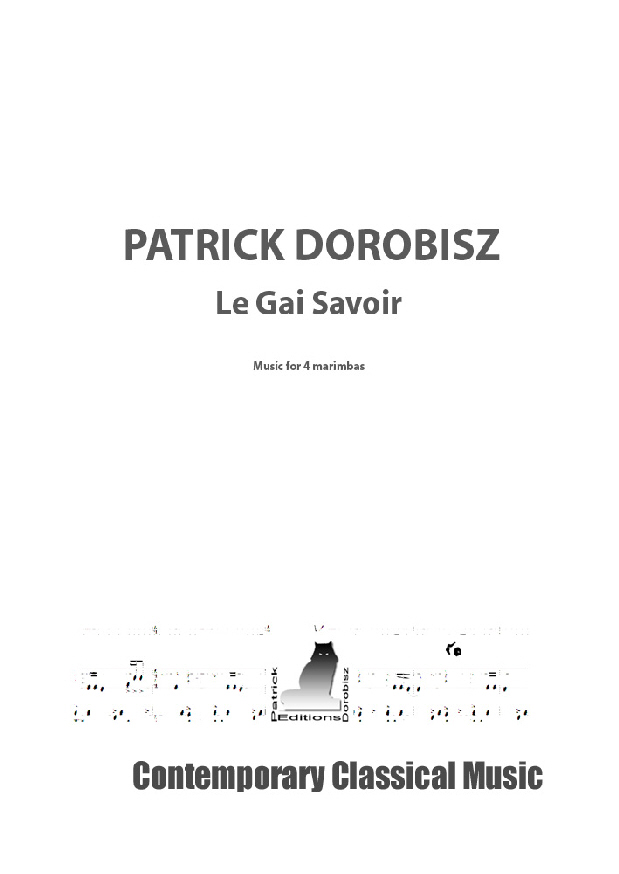 PATRICK DOROBISZ

Le Gai Savoir

Music for 4 marimbas

Patrick
Editions
Dorobisz

Contemporary Classical Music